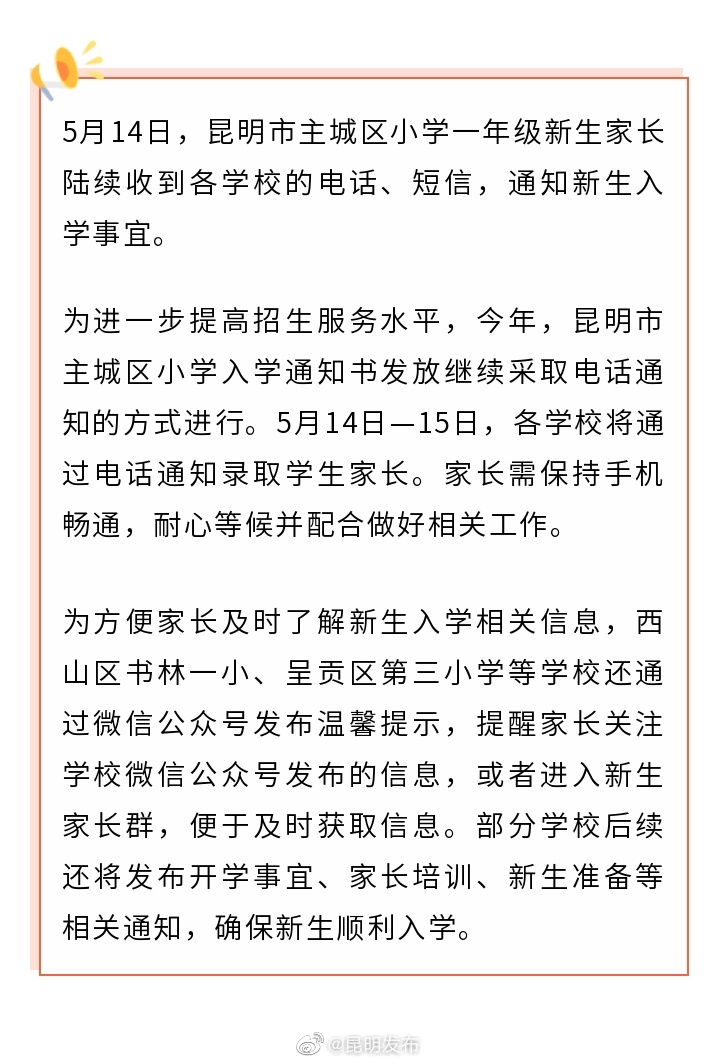 5月14日，昆明市主城区小学一年级新生家长陆续收到各学校的电话、短信，通知新生入学事宜。

为进一步提高招生服务水平，今年，昆明市主城区小学入学通知书发放继续采取电话通知的方式进行。5月14日—15日，各学校将通过电话通知录取学生家长。家长需保持手机畅通，耐心等候并配合做好相关工作。

为方便家长及时了解新生入学相关信息，西山区书林一小、呈贡区第三小学等学校还通过微信公众号发布温馨提示，提醒家长关注学校微信公众号发布的信息，或者进入新生家长群，便于及时获取信息。部分学校后续还将发布开学事宜、家长培训、新生准备等相关通知，确保新生顺利入学。

@昆明发布